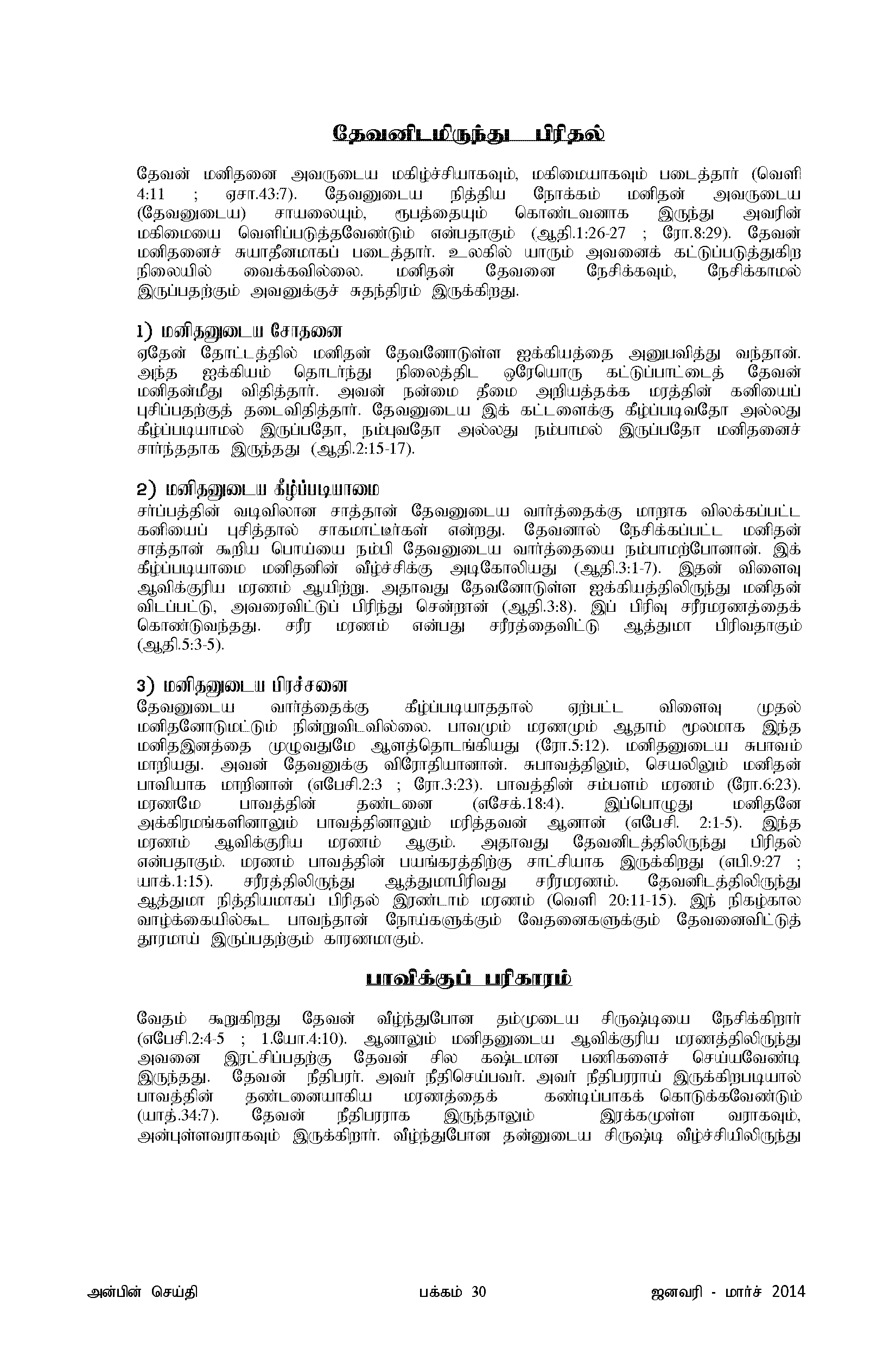 தேவனிடமிருந்து பிரிதல்

தேவன் மனிதனை அவருடைய மகிழ்ச்சியாகவும், மகிமையாகவும் படைத்தார் (வெளி 4:11 ; ஏசா.43:7). தேவனுடைய நித்திய நோக்கம் மனிதன் அவருடைய (தேவனுடைய) சாயலையும், ரூபத்தையும் கொண்டவனாக இருந்து அவரின் மகிமையை வெளிப்படுத்தவேண்டும் என்பதாகும் (ஆதி.1:26-27 ; ரோ.8:29). தேவன் மனிதனைச் சுயாதீனமாகப் படைத்தார். உலகில் யாரும் அவனைக் கட்டுப்படுத்துகிற நிலையில் வைக்கவில்லை. மனிதன் தேவனை நேசிக்கவும், நேசிக்காமல் இருப்பதற்கும் அவனுக்குச் சுதந்திரம் இருக்கிறது.

1) மனிதனுடைய சோதனை
ஏதேன் தோட்டத்தில் மனிதன் தேவனோடுள்ள ஐக்கியத்தை அனுபவித்து வந்தான். அந்த ஐக்கியம் தொடர்ந்து நிலைத்திட ஒரேயொரு கட்டுப்பாட்டைத் தேவன் மனிதன்மீது விதித்தார். அவன் நன்மை தீமை அறியத்தக்க மரத்தின் கனியைப் புசிப்பதற்குத் தடைவிதித்தார். தேவனுடைய இக் கட்டளைக்கு கீழ்ப்படிவதோ அல்லது கீழ்ப்படியாமல் இருப்பதோ, நம்புவதோ அல்லது நம்பாமல் இருப்பதோ மனிதனைச் சார்ந்ததாக இருந்தது (ஆதி.2:15-17).

2) மனிதனுடைய கீழ்ப்படியாமை
சர்ப்பத்தின் வடிவிலான சாத்தான் தேவனுடைய வார்த்தைக்கு மாறாக விலக்கப்பட்ட கனியைப் புசித்தால் சாகமாட்டீர்கள் என்றது. தேவனால் நேசிக்கப்பட்ட மனிதன் சாத்தான் கூறிய பொய்யை நம்பி தேவனுடைய வார்த்தையை நம்பாமற்போனான். இக் கீழ்ப்படியாமை மனிதனின் வீழ்ச்சிக்கு அடிகோலியது (ஆதி.3:1-7). இதன் விளைவு ஆவிக்குரிய மரணம் ஆயிற்று. அதாவது தேவனோடுள்ள ஐக்கியத்திலிருந்து மனிதன் விடப்பட்டு, அவரைவிட்டுப் பிரிந்து சென்றான் (ஆதி.3:8). இப் பிரிவு சரீரமரணத்தைக் கொண்டுவந்தது. சரீர மரணம் என்பது சரீரத்தைவிட்டு ஆத்துமா பிரிவதாகும் (ஆதி.5:3-5).

3) மனிதனுடைய பிரச்சனை
தேவனுடைய வார்த்தைக்கு கீழ்ப்படியாததால் ஏற்பட்ட விளைவு முதல் மனிதனோடுமட்டும் நின்றுவிடவில்லை. பாவமும் மரணமும் ஆதாம் மூலமாக இந்த மனிதஇனத்தை முழுவதுமே ஆளத்தொடங்கியது (ரோ.5:12). மனிதனுடைய சுபாவம் மாறியது. அவன் தேவனுக்கு விரோதியானான். சுபாவத்திலும், செயலிலும் மனிதன் பாவியாக மாறினான் (எபேசி.2:3 ; ரோ.3:23). பாவத்தின் சம்பளம் மரணம் (ரோ.6:23). மரணமே பாவத்தின் தண்டனை (எசேக்.18:4). இப்பொழுது மனிதனே அக்கிரமங்களினாலும் பாவத்தினாலும் மரித்தவன் ஆனான் (எபேசி. 2:1-5). இந்த மரணம் ஆவிக்குரிய மரணம் ஆகும். அதாவது தேவனிடத்திலிருந்து பிரிதல் என்பதாகும். மரணம் பாவத்தின் பயங்கரத்திற்கு சாட்சியாக இருக்கிறது (எபி.9:27 ; யாக்.1:15). சரீரத்திலிருந்து ஆத்துமாபிரிவது சரீரமரணம். தேவனிடத்திலிருந்து ஆத்துமா நித்தியமாகப் பிரிதல் இரண்டாம் மரணம் (வெளி 20:11-15). இந் நிகழ்கால வாழ்க்கையில்கூட பாவந்தான் நோய்களுக்கும் வேதனைகளுக்கும் தேவனைவிட்டுத் தூரமாய் இருப்பதற்கும் காரணமாகும்.

பாவிக்குப் பரிகாரம்

வேதம் கூறுகிறது தேவன் வீழ்ந்துபோன தம்முடைய சிருஷ்டியை நேசிக்கிறார் (எபேசி.2:4-5 ; 1.யோ.4:10). ஆனாலும் மனிதனுடைய ஆவிக்குரிய மரணத்திலிருந்து அவனை இரட்சிப்பதற்கு தேவன் சில கஷ்டமான பணிகளைச் செய்யவேண்டி இருந்தது. தேவன் நீதிபரர். அவர் நீதிசெய்பவர். அவர் நீதிபரராய் இருக்கிறபடியால் பாவத்தின் தண்டனையாகிய மரணத்தைக் கண்டிப்பாகக் கொடுக்கவேண்டும் (யாத்.34:7). தேவன் நீதிபரராக இருந்தாலும் இரக்கமுள்ள வராகவும், அன்புள்ளவராகவும் இருக்கிறார். வீழ்ந்துபோன தன்னுடைய சிருஷ்டி வீழ்ச்சியிலிருந்து

அன்பின் செய்தி பக்கம் 30 ஜனவரி - மார்ச் 2014